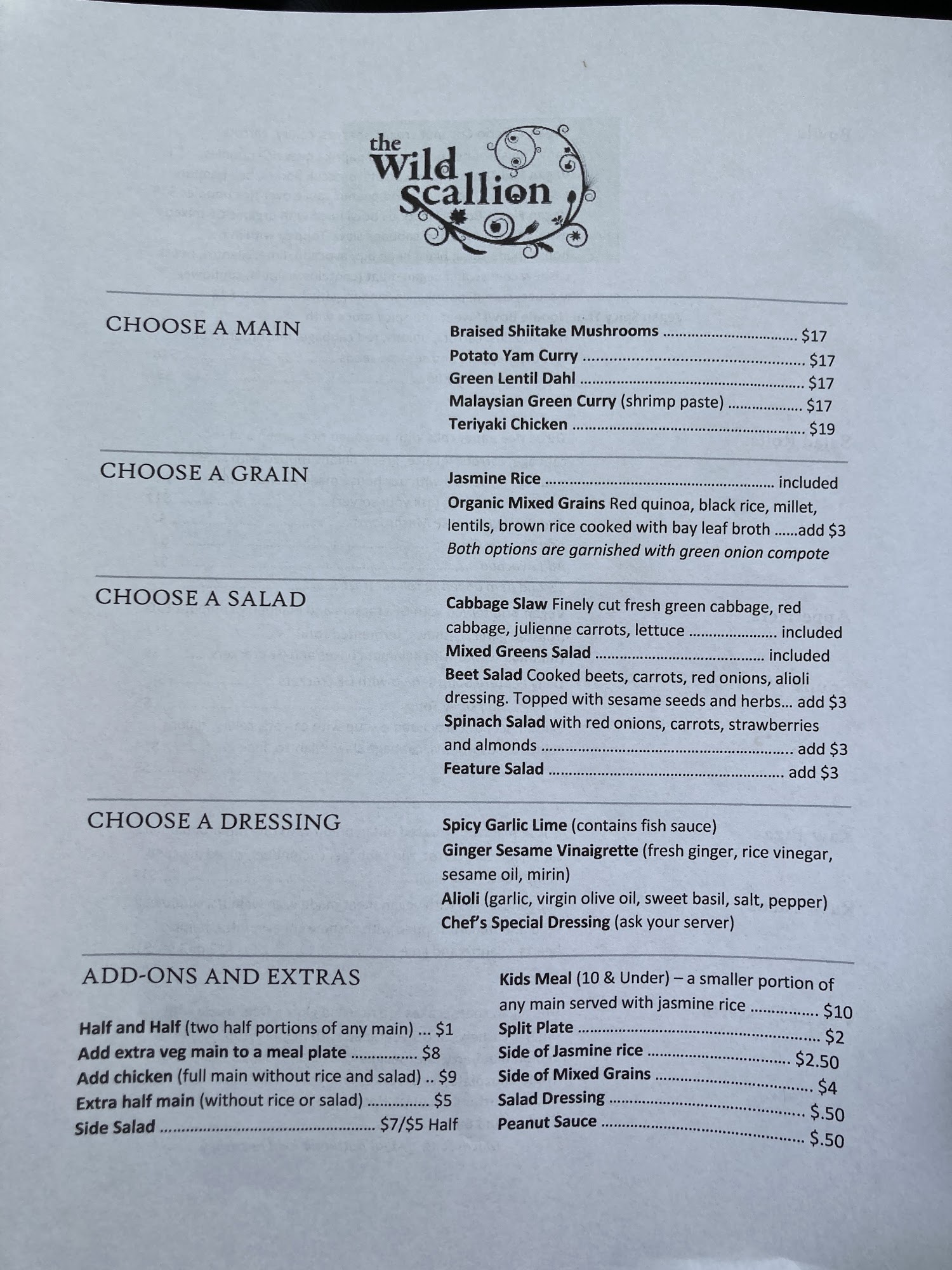 the Wild Scallion

CHOOSE A MAIN

Braised Shiitake Mushrooms $17
Potato Yam Curry $17
Green Lentil Dahl $17
Malaysian Green Curry (shrimp paste) $17
Teriyaki Chicken $19

CHOOSE A GRAIN

Jasmine Rice included
Organic Mixed Grains Red quinoa, black rice, millet, lentils, brown rice cooked with bay leaf broth add $3
Both options are garnished with green onion compote

CHOOSE A SALAD

Cabbage Slaw Finely cut fresh green cabbage, red cabbage, julienne carrots, lettuce included
Mixed Greens Salad included
Beet Salad Cooked beets, carrots, red onions, alioli dressing. Topped with sesame seeds and herbs... add $3
Spinach Salad with red onions, carrots, strawberries and almonds add $3
Feature Salad add $3

CHOOSE A DRESSING

Spicy Garlic Lime (contains fish sauce)
Ginger Sesame Vinaigrette (fresh ginger, rice vinegar, sesame oil, mirin)
Alioli (garlic, virgin olive oil, sweet basil, salt, pepper)
Chef's Special Dressing (ask your server)

ADD-ONS AND EXTRAS

Half and Half (two half portions of any main) ... $1
Add extra veg main to a meal plate $8
Add chicken (full main without rice and salad) .. $9
Extra half main (without rice or salad) $5
Side Salad $7/$5 Half

Kids Meal (10 & Under) – a smaller portion of any main served with jasmine rice $10
Split Plate $2
Side of Jasmine rice $2.50
Side of Mixed Grains $4
Salad Dressing $.50
Peanut Sauce $.50